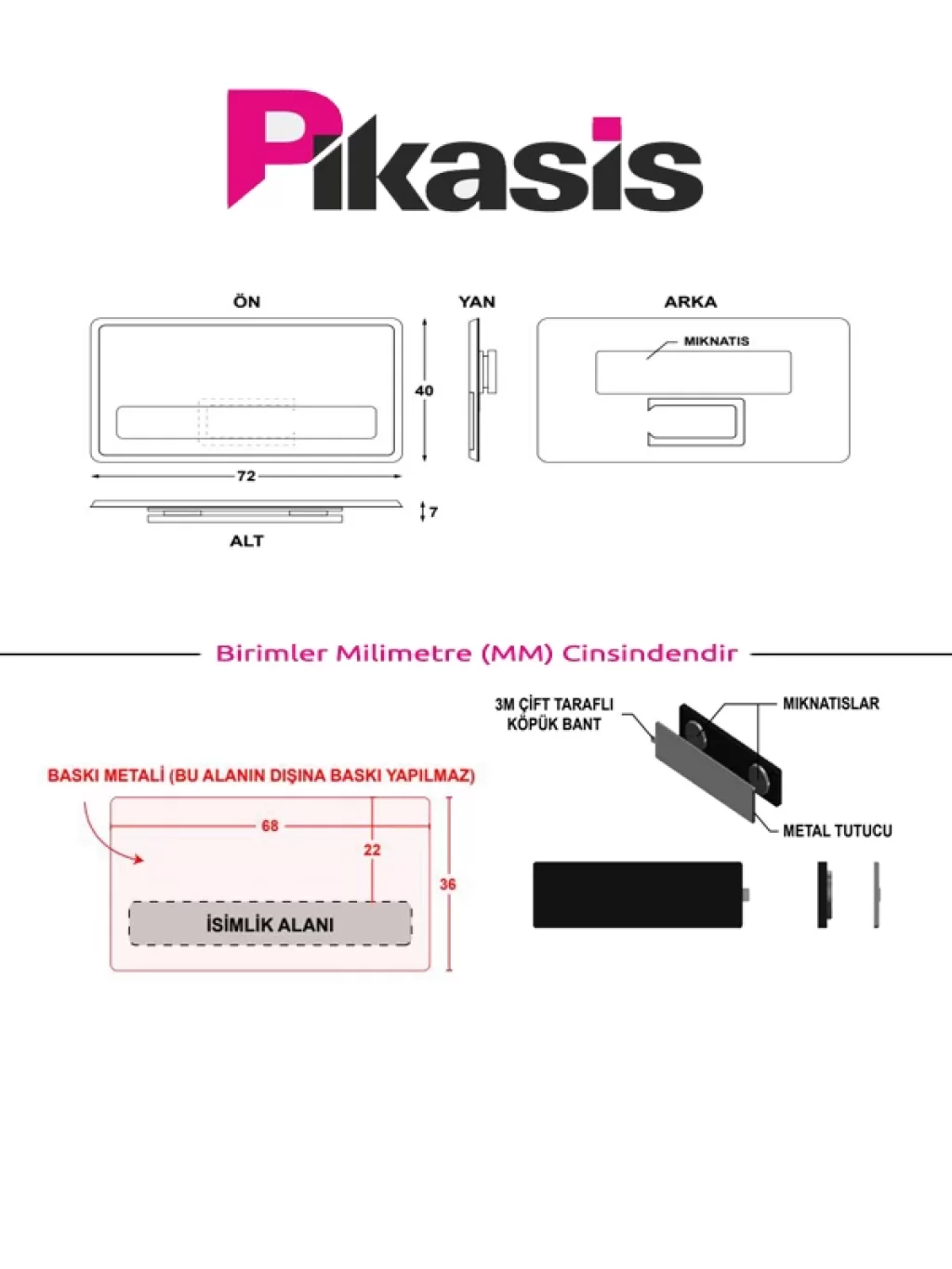 Pikasis

ÖN

YAN

ARKA

MIKNATIS

40

72

7

ALT

Birimler Milimetre (MM) Cinsindendir

3M ÇİFT TARAFLI KÖPÜK BANT

MIKNATISLAR

METAL TUTUCU

BASKI METALİ (BU ALANIN DIŞINA BASKI YAPILMAZ)

68

22

36

İSİMLİK ALANI